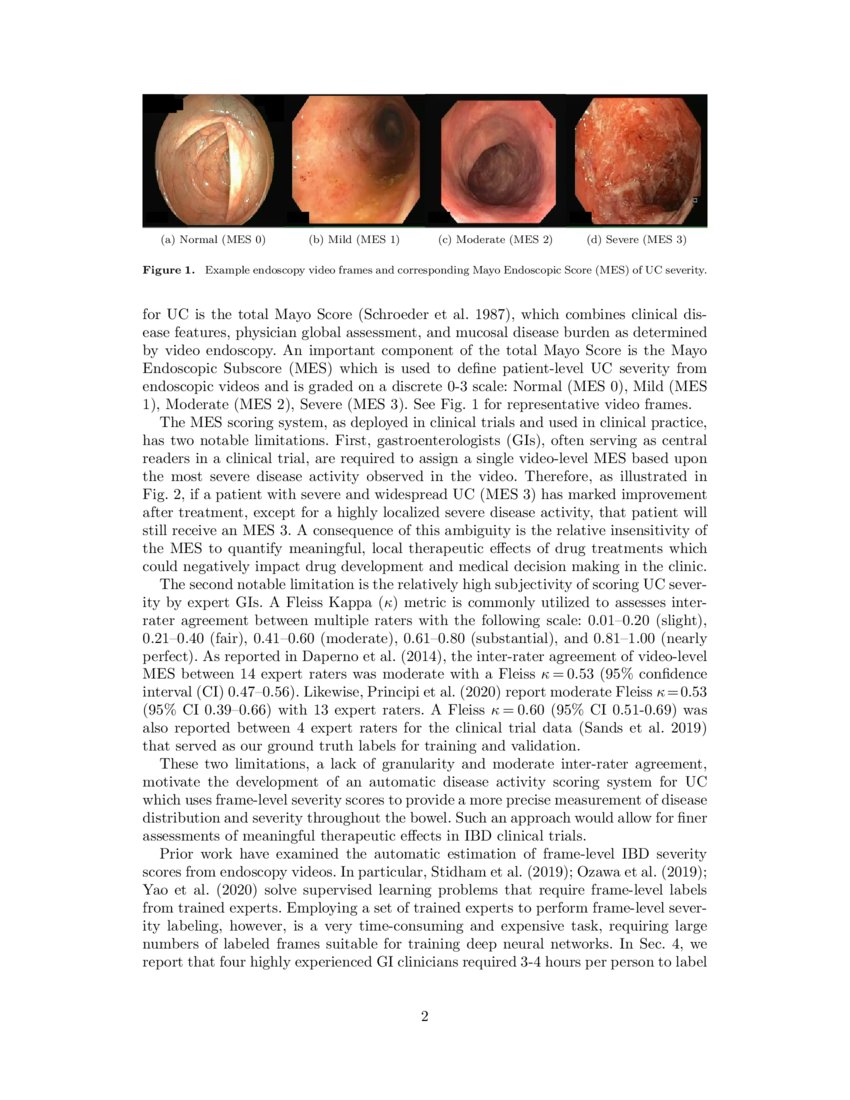 (a) Normal (MES 0)

(b) Mild (MES 1)

(c) Moderate (MES 2)

(d) Severe (MES 3)

**Figure 1.** Example endoscopy video frames and corresponding Mayo Endoscopic Score (MES) of UC severity.

for UC is the total Mayo Score (Schroeder et al. 1987), which combines clinical disease features, physician global assessment, and mucosal disease burden as determined by video endoscopy. An important component of the total Mayo Score is the Mayo Endoscopic Subscore (MES) which is used to define patient-level UC severity from endoscopic videos and is graded on a discrete 0-3 scale: Normal (MES 0), Mild (MES 1), Moderate (MES 2), Severe (MES 3). See Fig. 1 for representative video frames.

The MES scoring system, as deployed in clinical trials and used in clinical practice, has two notable limitations. First, gastroenterologists (GIs), often serving as central readers in a clinical trial, are required to assign a single video-level MES based upon the most severe disease activity observed in the video. Therefore, as illustrated in Fig. 2, if a patient with severe and widespread UC (MES 3) has marked improvement after treatment, except for a highly localized severe disease activity, that patient will still receive an MES 3. A consequence of this ambiguity is the relative insensitivity of the MES to quantify meaningful, local therapeutic effects of drug treatments which could negatively impact drug development and medical decision making in the clinic.

The second notable limitation is the relatively high subjectivity of scoring UC severity by expert GIs. A Fleiss Kappa ($\kappa$) metric is commonly utilized to assesses inter-rater agreement between multiple raters with the following scale: 0.01–0.20 (slight), 0.21–0.40 (fair), 0.41–0.60 (moderate), 0.61–0.80 (substantial), and 0.81–1.00 (nearly perfect). As reported in Daperno et al. (2014), the inter-rater agreement of video-level MES between 14 expert raters was moderate with a Fleiss $\kappa = 0.53$ (95% confidence interval (CI) 0.47–0.56). Likewise, Principi et al. (2020) report moderate Fleiss $\kappa = 0.53$ (95% CI 0.39–0.66) with 13 expert raters. A Fleiss $\kappa = 0.60$ (95% CI 0.51-0.69) was also reported between 4 expert raters for the clinical trial data (Sands et al. 2019) that served as our ground truth labels for training and validation.

These two limitations, a lack of granularity and moderate inter-rater agreement, motivate the development of an automatic disease activity scoring system for UC which uses frame-level severity scores to provide a more precise measurement of disease distribution and severity throughout the bowel. Such an approach would allow for finer assessments of meaningful therapeutic effects in IBD clinical trials.

Prior work have examined the automatic estimation of frame-level IBD severity scores from endoscopy videos. In particular, Stidham et al. (2019); Ozawa et al. (2019); Yao et al. (2020) solve supervised learning problems that require frame-level labels from trained experts. Employing a set of trained experts to perform frame-level severity labeling, however, is a very time-consuming and expensive task, requiring large numbers of labeled frames suitable for training deep neural networks. In Sec. 4, we report that four highly experienced GI clinicians required 3-4 hours per person to label

2